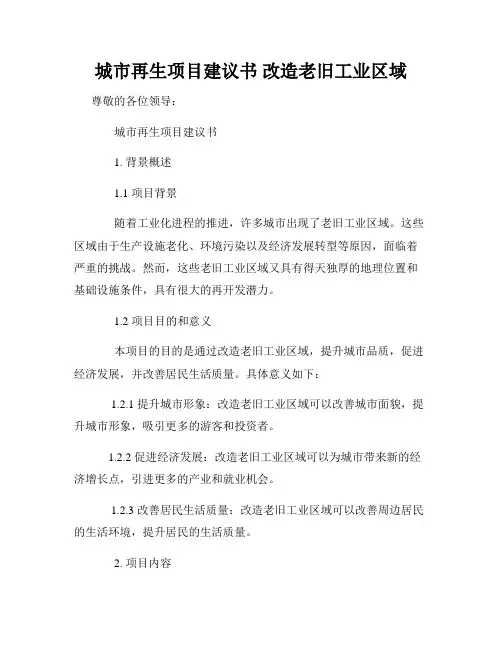 城市再生项目建议书 改造老旧工业区域

尊敬的各位领导：

城市再生项目建议书

1. 背景概述

1.1 项目背景

随着工业化进程的推进，许多城市出现了老旧工业区域。这些区域由于生产设施老化、环境污染以及经济发展转型等原因，面临着严重的挑战。然而，这些老旧工业区域又具有得天独厚的地理位置和基础设施条件，具有很大的再开发潜力。

1.2 项目目的和意义

本项目的目的是通过改造老旧工业区域，提升城市品质，促进经济发展，并改善居民生活质量。具体意义如下：

1.2.1 提升城市形象：改造老旧工业区域可以改善城市面貌，提升城市形象，吸引更多的游客和投资者。

1.2.2 促进经济发展：改造老旧工业区域可以为城市带来新的经济增长点，引进更多的产业和就业机会。

1.2.3 改善居民生活质量：改造老旧工业区域可以改善周边居民的生活环境，提升居民的生活质量。

2. 项目内容